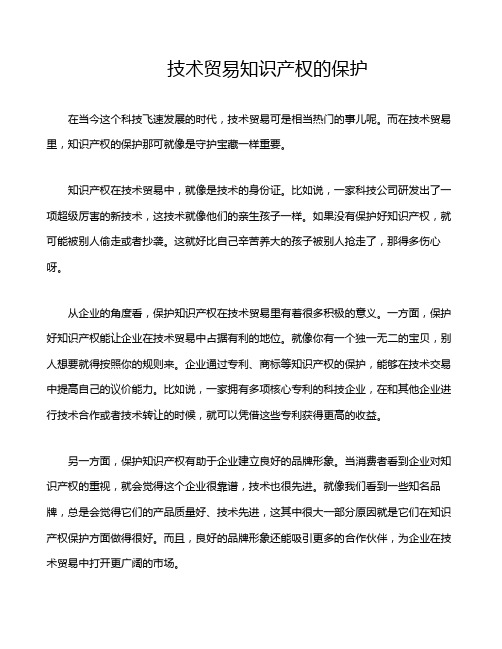 技术贸易知识产权的保护

在当今这个科技飞速发展的时代，技术贸易可是相当热门的事儿呢。而在技术贸易里，知识产权的保护那可就像是守护宝藏一样重要。

知识产权在技术贸易中，就像是技术的身份证。比如说，一家科技公司研发出了一项超级厉害的新技术，这技术就像他们的亲生孩子一样。如果没有保护好知识产权，就可能被别人偷走或者抄袭。这就好比自己辛苦养大的孩子被别人抢走了，那得多伤心呀。

从企业的角度看，保护知识产权在技术贸易里有着很多积极的意义。一方面，保护好知识产权能让企业在技术贸易中占据有利的地位。就像你有一个独一无二的宝贝，别人想要就得按照你的规则来。企业通过专利、商标等知识产权的保护，能够在技术交易中提高自己的议价能力。比如说，一家拥有多项核心专利的科技企业，在和其他企业进行技术合作或者技术转让的时候，就可以凭借这些专利获得更高的收益。

另一方面，保护知识产权有助于企业建立良好的品牌形象。当消费者看到企业对知识产权的重视，就会觉得这个企业很靠谱，技术也很先进。就像我们看到一些知名品牌，总是会觉得它们的产品质量好、技术先进，这其中很大一部分原因就是它们在知识产权保护方面做得很好。而且，良好的品牌形象还能吸引更多的合作伙伴，为企业在技术贸易中打开更广阔的市场。